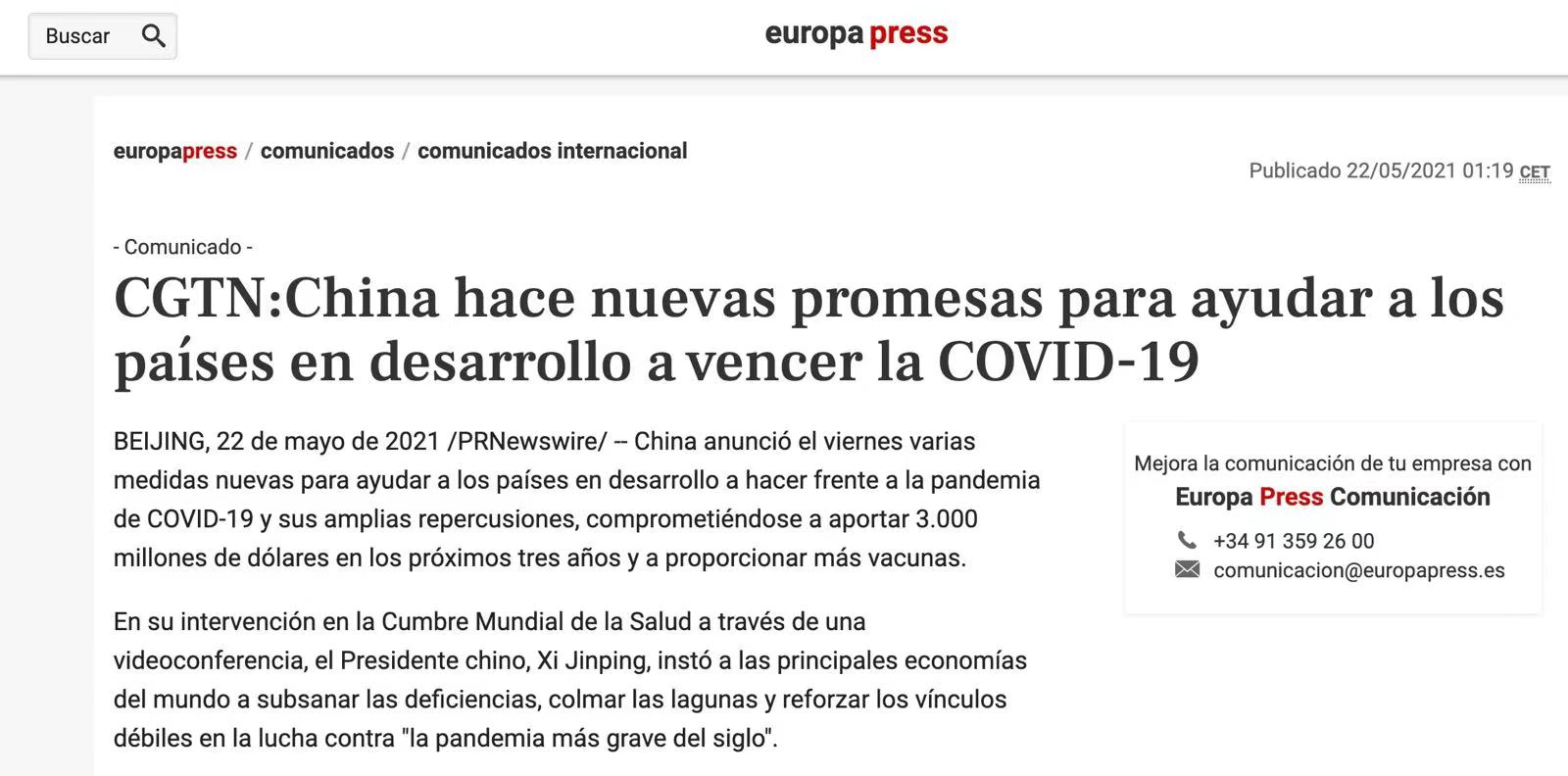 Buscar

europa press

europapress / comunicados / comunicados internacional

Publicado 22/05/2021 01:19 CET

- Comunicado -

CGTN:China hace nuevas promesas para ayudar a los países en desarrollo a vencer la COVID-19

BEIJING, 22 de mayo de 2021 /PRNewswire/ -- China anunció el viernes varias medidas nuevas para ayudar a los países en desarrollo a hacer frente a la pandemia de COVID-19 y sus amplias repercusiones, comprometiéndose a aportar 3.000 millones de dólares en los próximos tres años y a proporcionar más vacunas.

En su intervención en la Cumbre Mundial de la Salud a través de una videoconferencia, el Presidente chino, Xi Jinping, instó a las principales economías del mundo a subsanar las deficiencias, colmar las lagunas y reforzar los vínculos débiles en la lucha contra "la pandemia más grave del siglo".

Mejora la comunicación de tu empresa con
Europa Press Comunicación
+34 91 359 26 00
comunicacion@europapress.es